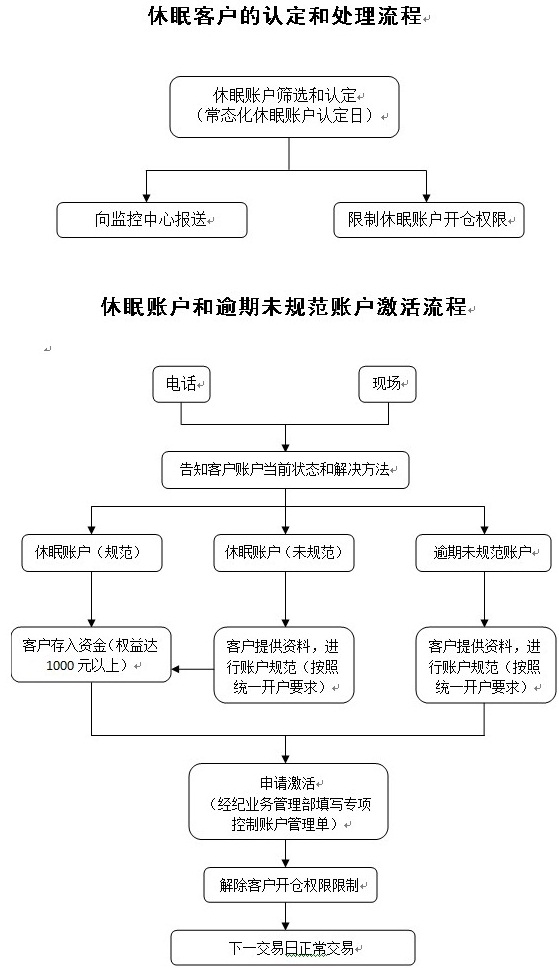 休眠客户的认定和处理流程

休眠账户筛选和认定
（常态化休眠账户认定日）

向监控中心报送

限制休眠账户开仓权限

休眠账户和逾期未规范账户激活流程

电话

现场

告知客户账户当前状态和解决方法

休眠账户（规范）

休眠账户（未规范）

逾期未规范账户

客户存入资金（权益达1000元以上）

客户提供资料，进行账户规范（按照统一开户要求）

客户提供资料，进行账户规范（按照统一开户要求）

申请激活
（经纪业务管理部填写专项控制账户管理单）

解除客户开仓权限限制

下一交易日正常交易